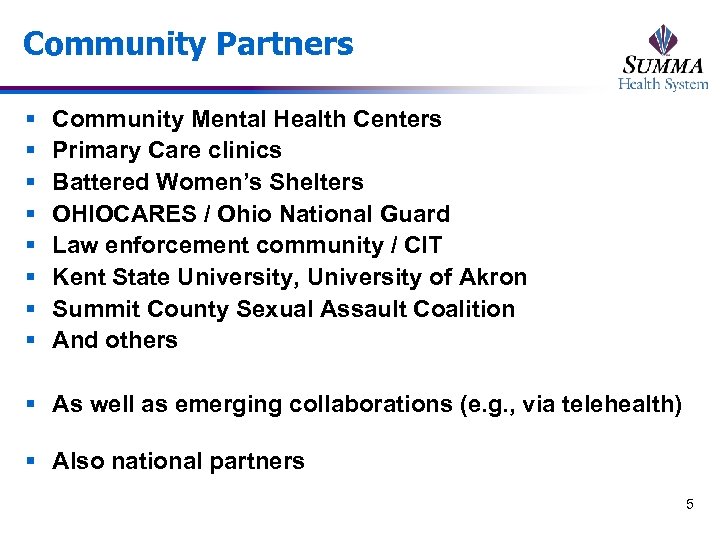 Community Partners

SUMMA
Health System

• Community Mental Health Centers
• Primary Care clinics
• Battered Women's Shelters
• OHIOCARES / Ohio National Guard
• Law enforcement community / CIT
• Kent State University, University of Akron
• Summit County Sexual Assault Coalition
• And others

• As well as emerging collaborations (e.g., via telehealth)

• Also national partners

5